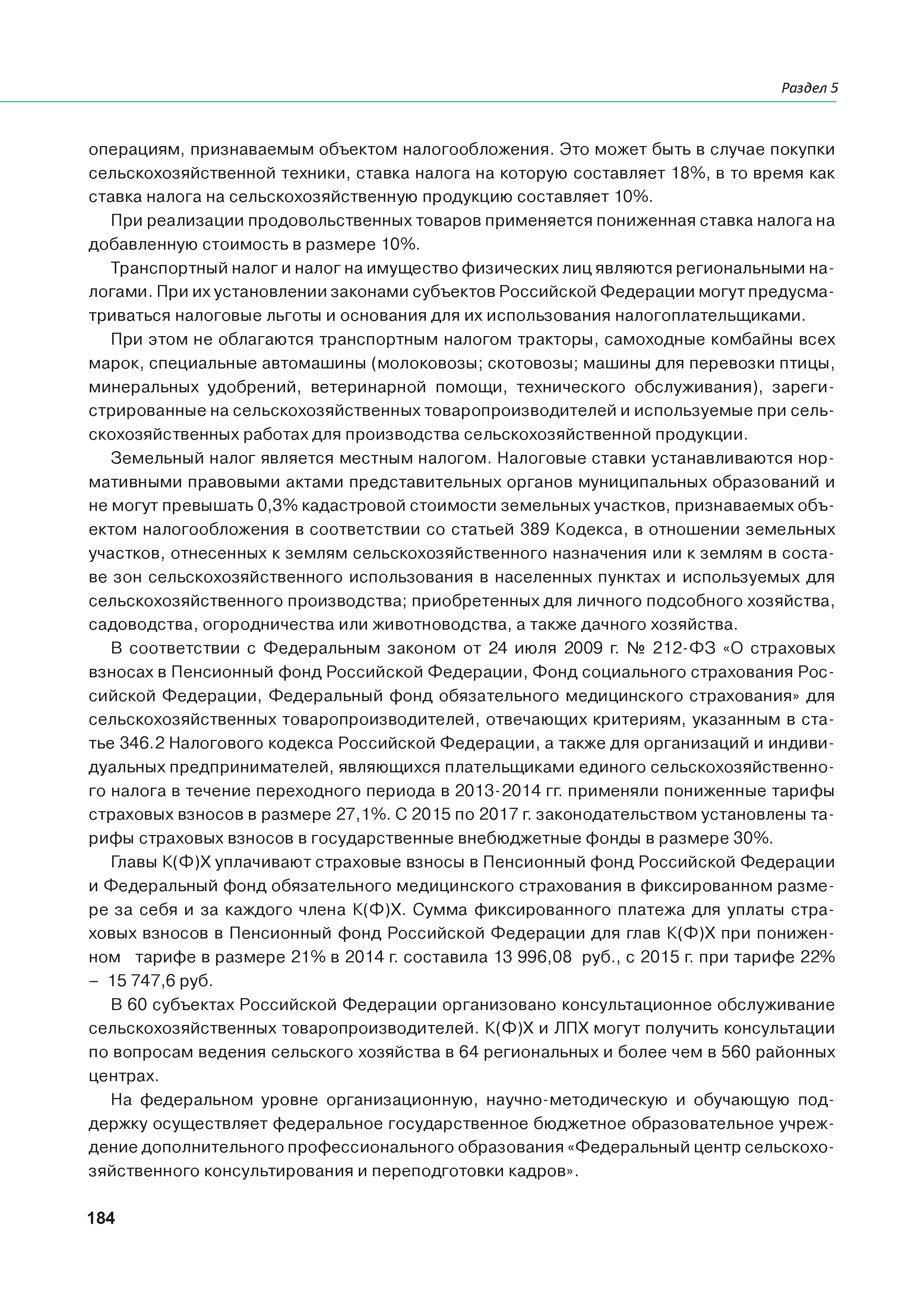 Раздел 5

операциям, признаваемым объектом налогообложения. Это может быть в случае покупки сельскохозяйственной техники, ставка налога на которую составляет 18%, в то время как ставка налога на сельскохозяйственную продукцию составляет 10%.

При реализации продовольственных товаров применяется пониженная ставка налога на добавленную стоимость в размере 10%.

Транспортный налог и налог на имущество физических лиц являются региональными налогами. При их установлении законами субъектов Российской Федерации могут предусматриваться налоговые льготы и основания для их использования налогоплательщиками.

При этом не облагаются транспортным налогом тракторы, самоходные комбайны всех марок, специальные автомашины (молоковозы; скотовозы; машины для перевозки птицы, минеральных удобрений, ветеринарной помощи, технического обслуживания), зарегистрированные на сельскохозяйственных товаропроизводителей и используемые при сельскохозяйственных работах для производства сельскохозяйственной продукции.

Земельный налог является местным налогом. Налоговые ставки устанавливаются нормативными правовыми актами представительных органов муниципальных образований и не могут превышать 0,3% кадастровой стоимости земельных участков, признаваемых объектом налогообложения в соответствии со статьей 389 Кодекса, в отношении земельных участков, отнесенных к землям сельскохозяйственного назначения или к землям в составе зон сельскохозяйственного использования в населенных пунктах и используемых для сельскохозяйственного производства; приобретенных для личного подсобного хозяйства, садоводства, огородничества или животноводства, а также дачного хозяйства.

В соответствии с Федеральным законом от 24 июля 2009 г. № 212-ФЗ «О страховых взносах в Пенсионный фонд Российской Федерации, Фонд социального страхования Российской Федерации, Федеральный фонд обязательного медицинского страхования» для сельскохозяйственных товаропроизводителей, отвечающих критериям, указанным в статье 346.2 Налогового кодекса Российской Федерации, а также для организаций и индивидуальных предпринимателей, являющихся плательщиками единого сельскохозяйственного налога в течение переходного периода в 2013-2014 гг. применяли пониженные тарифы страховых взносов в размере 27,1%. С 2015 по 2017 г. законодательством установлены тарифы страховых взносов в государственные внебюджетные фонды в размере 30%.

Главы К(Ф)Х уплачивают страховые взносы в Пенсионный фонд Российской Федерации и Федеральный фонд обязательного медицинского страхования в фиксированном размере за себя и за каждого члена К(Ф)Х. Сумма фиксированного платежа для уплаты страховых взносов в Пенсионный фонд Российской Федерации для глав К(Ф)Х при пониженном тарифе в размере 21% в 2014 г. составила 13 996,08 руб., с 2015 г. при тарифе 22% – 15 747,6 руб.

В 60 субъектах Российской Федерации организовано консультационное обслуживание сельскохозяйственных товаропроизводителей. К(Ф)Х и ЛПХ могут получить консультации по вопросам ведения сельского хозяйства в 64 региональных и более чем в 560 районных центрах.

На федеральном уровне организационную, научно-методическую и обучающую поддержку осуществляет федеральное государственное бюджетное образовательное учреждение дополнительного профессионального образования «Федеральный центр сельскохозяйственного консультирования и переподготовки кадров».

184